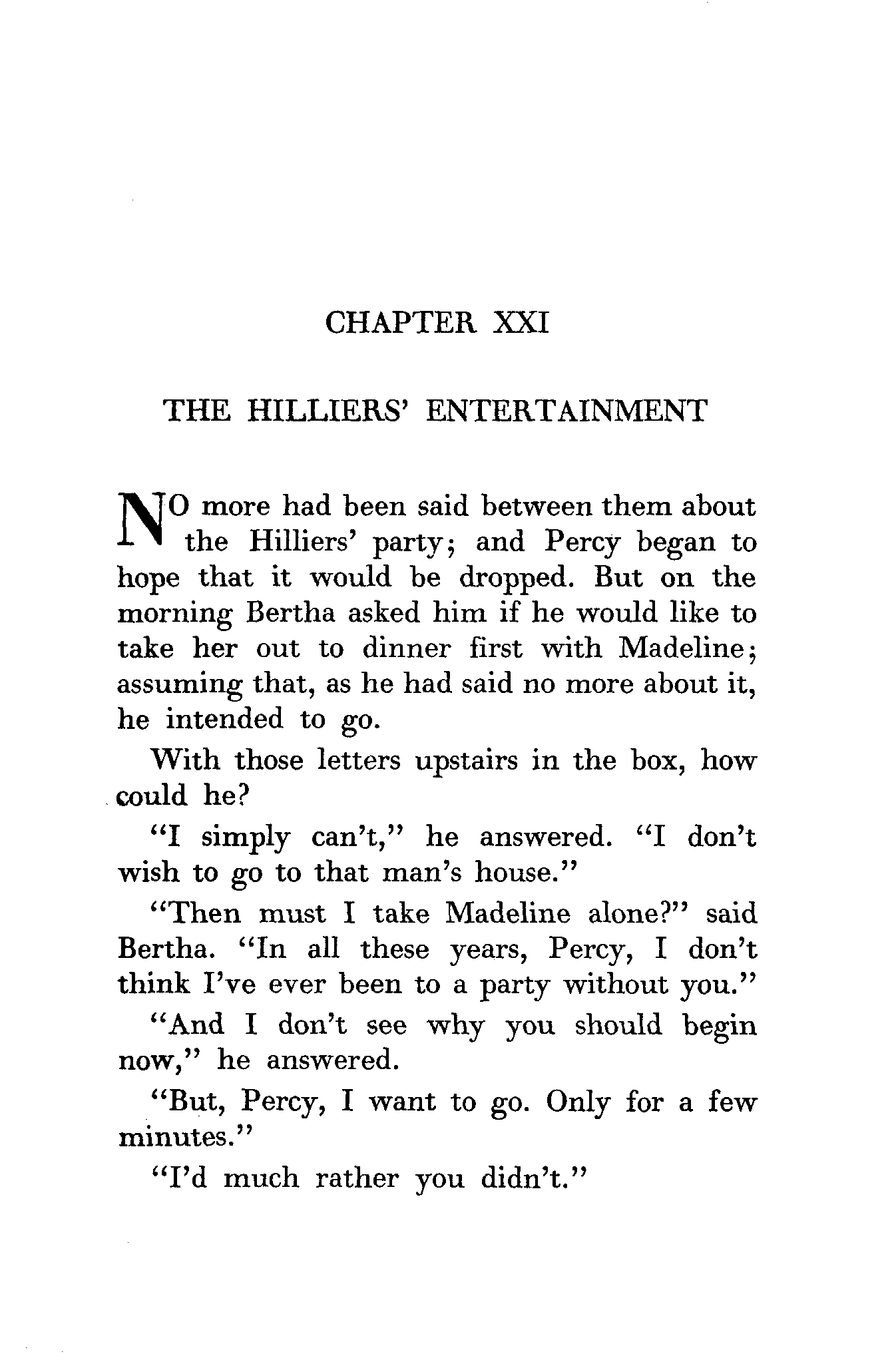 CHAPTER XXI

THE HILLIERS' ENTERTAINMENT

NO more had been said between them about the Hilliers' party; and Percy began to hope that it would be dropped. But on the morning Bertha asked him if he would like to take her out to dinner first with Madeline; assuming that, as he had said no more about it, he intended to go.

With those letters upstairs in the box, how could he?

"I simply can't," he answered. "I don't wish to go to that man's house."

"Then must I take Madeline alone?" said Bertha. "In all these years, Percy, I don't think I've ever been to a party without you."

"And I don't see why you should begin now," he answered.

"But, Percy, I want to go. Only for a few minutes."

"I'd much rather you didn't."